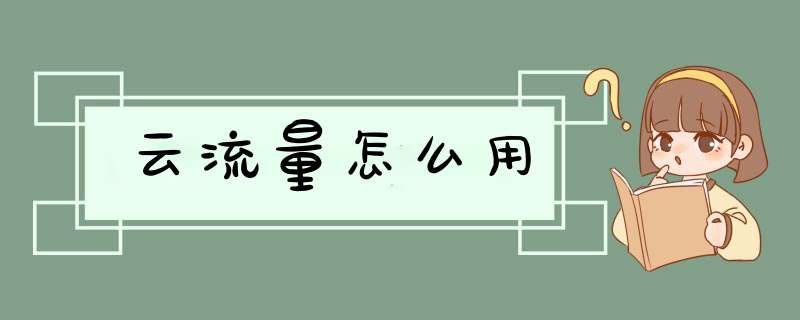 云流量怎么用